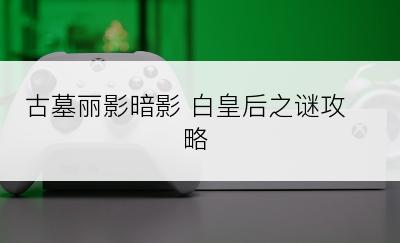 古墓丽影暗影 白皇后之谜攻略